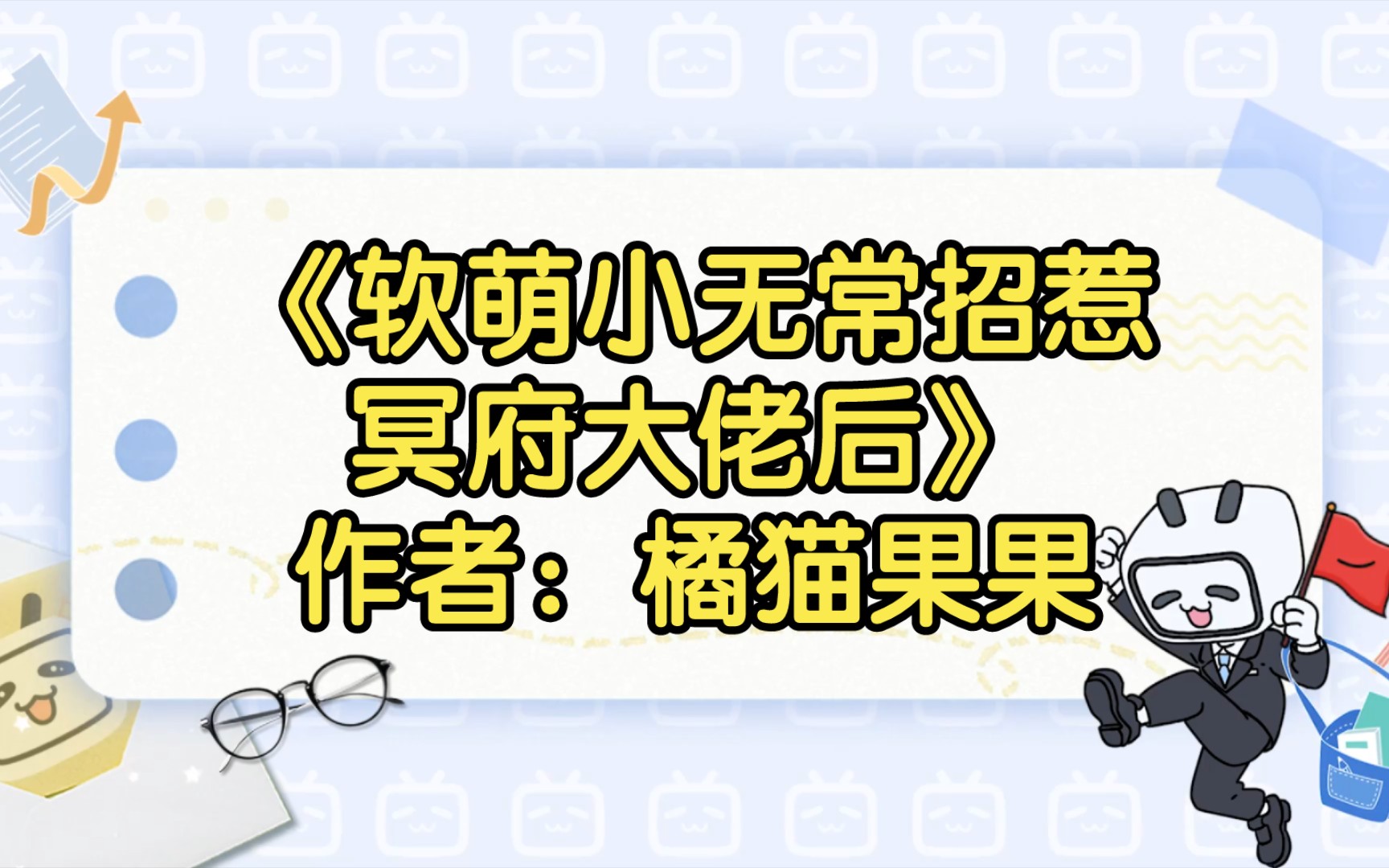 《软萌小无常招惹冥府大佬后》
作者：橘猫果果